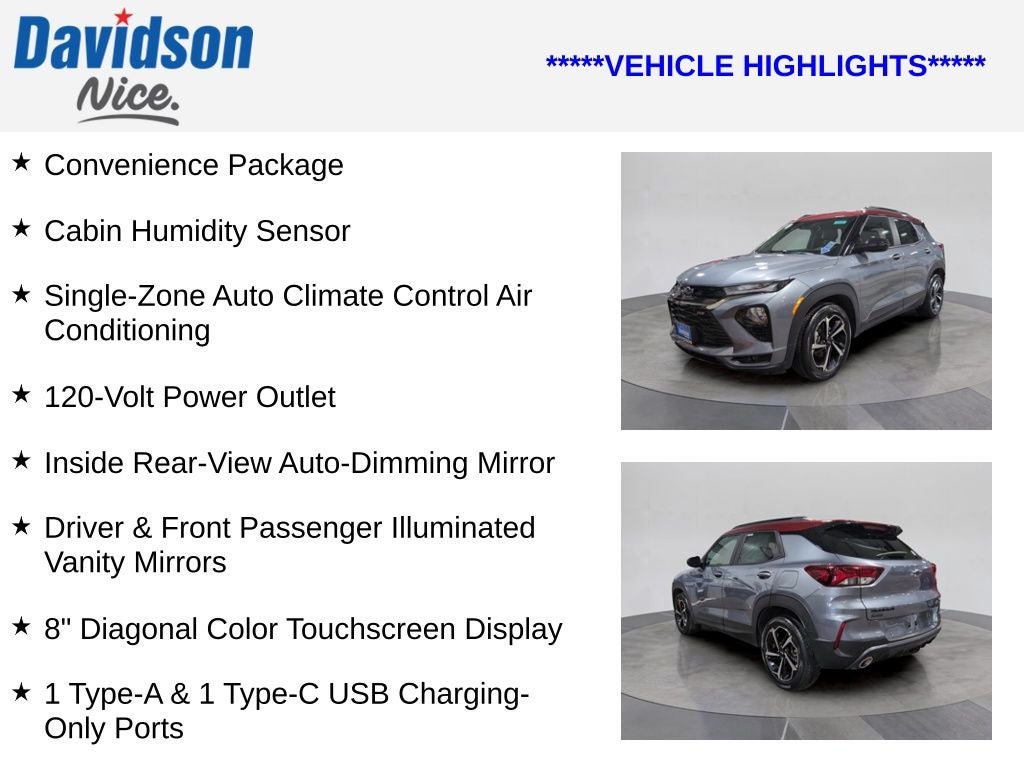 Davidson
Nice.

*****VEHICLE HIGHLIGHTS*****

★ Convenience Package

★ Cabin Humidity Sensor

★ Single-Zone Auto Climate Control Air Conditioning

★ 120-Volt Power Outlet

★ Inside Rear-View Auto-Dimming Mirror

★ Driver & Front Passenger Illuminated Vanity Mirrors

★ 8" Diagonal Color Touchscreen Display

★ 1 Type-A & 1 Type-C USB Charging-Only Ports